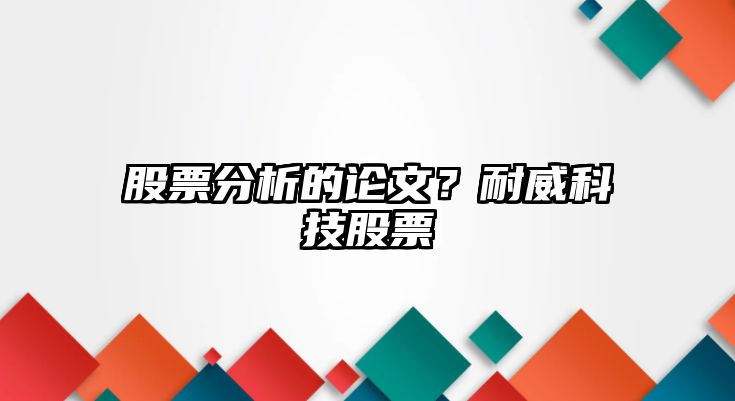 股票分析的论文？耐威科技股票